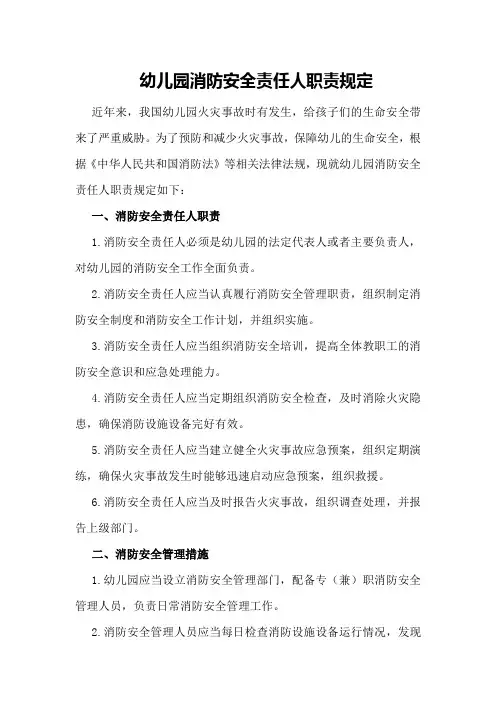 幼儿园消防安全责任人职责规定

近年来，我国幼儿园火灾事故时有发生，给孩子们的生命安全带来了严重威胁。为了预防和减少火灾事故，保障幼儿的生命安全，根据《中华人民共和国消防法》等相关法律法规，现就幼儿园消防安全责任人职责规定如下：

一、消防安全责任人职责

1.消防安全责任人必须是幼儿园的法定代表人或者主要负责人，对幼儿园的消防安全工作全面负责。

2.消防安全责任人应当认真履行消防安全管理职责，组织制定消防安全制度和消防安全工作计划，并组织实施。

3.消防安全责任人应当组织消防安全培训，提高全体教职工的消防安全意识和应急处理能力。

4.消防安全责任人应当定期组织消防安全检查，及时消除火灾隐患，确保消防设施设备完好有效。

5.消防安全责任人应当建立健全火灾事故应急预案，组织定期演练，确保火灾事故发生时能够迅速启动应急预案，组织救援。

6.消防安全责任人应当及时报告火灾事故，组织调查处理，并报告上级部门。

二、消防安全管理措施

1.幼儿园应当设立消防安全管理部门，配备专（兼）职消防安全管理人员，负责日常消防安全管理工作。

2.消防安全管理人员应当每日检查消防设施设备运行情况，发现